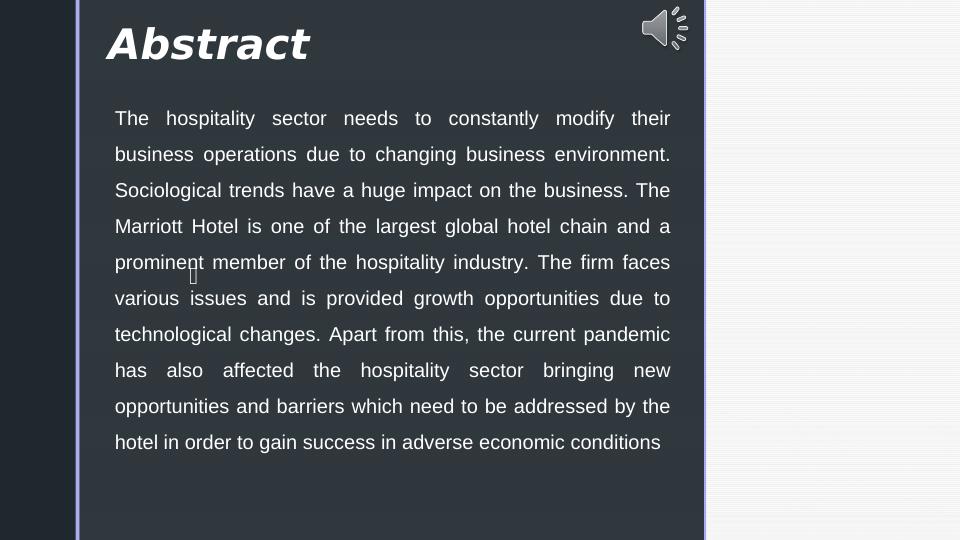 Abstract

The hospitality sector needs to constantly modify their business operations due to changing business environment. Sociological trends have a huge impact on the business. The Marriott Hotel is one of the largest global hotel chain and a prominent member of the hospitality industry. The firm faces various issues and is provided growth opportunities due to technological changes. Apart from this, the current pandemic has also affected the hospitality sector bringing new opportunities and barriers which need to be addressed by the hotel in order to gain success in adverse economic conditions